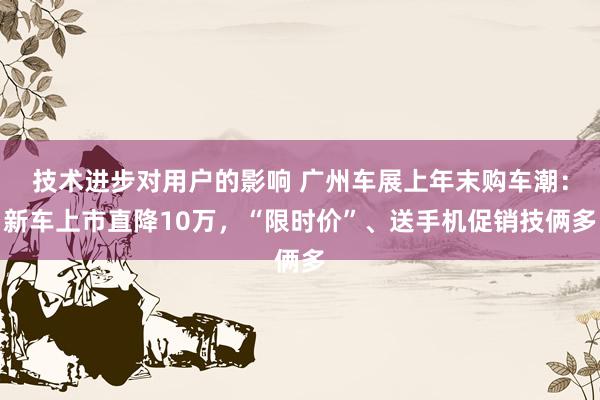 技术进步对用户的影响 广州车展上年末购车潮：新车上市直降10万，“限时价”、送手机促销技俩多俩多